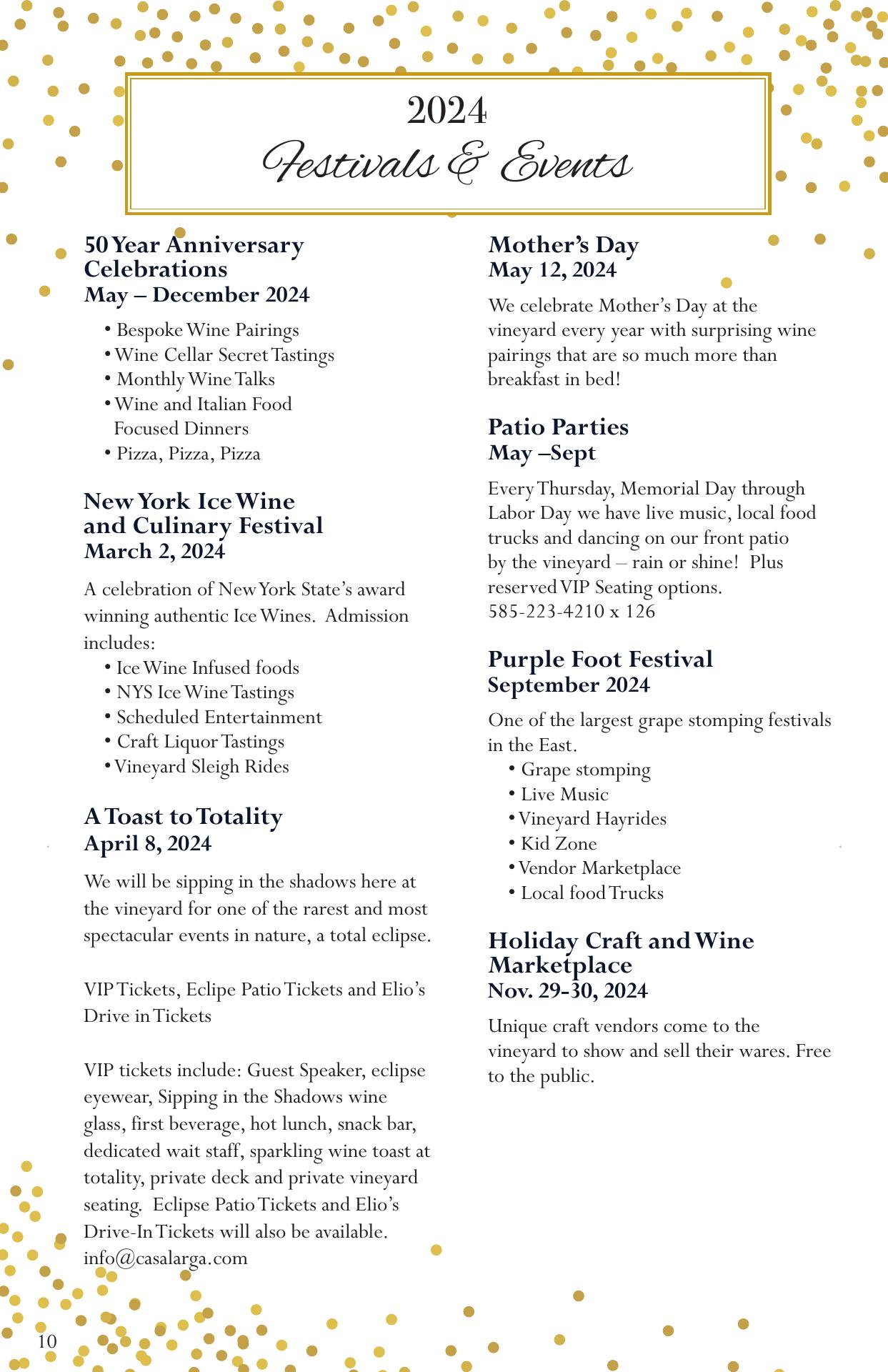 2024
Festivals & Events

50 Year Anniversary Celebrations
May – December 2024

• Bespoke Wine Pairings
• Wine Cellar Secret Tastings
• Monthly Wine Talks
• Wine and Italian Food Focused Dinners
• Pizza, Pizza, Pizza

New York Ice Wine and Culinary Festival
March 2, 2024

A celebration of New York State's award winning authentic Ice Wines. Admission includes:
• Ice Wine Infused foods
• NYS Ice Wine Tastings
• Scheduled Entertainment
• Craft Liquor Tastings
• Vineyard Sleigh Rides

A Toast to Totality
April 8, 2024

We will be sipping in the shadows here at the vineyard for one of the rarest and most spectacular events in nature, a total eclipse.

VIP Tickets, Eclipe Patio Tickets and Elio's Drive in Tickets

VIP tickets include: Guest Speaker, eclipse eyewear, Sipping in the Shadows wine glass, first beverage, hot lunch, snack bar, dedicated wait staff, sparkling wine toast at totality, private deck and private vineyard seating. Eclipse Patio Tickets and Elio's Drive-In Tickets will also be available. info@casalarga.com

Mother's Day
May 12, 2024

We celebrate Mother's Day at the vineyard every year with surprising wine pairings that are so much more than breakfast in bed!

Patio Parties
May –Sept

Every Thursday, Memorial Day through Labor Day we have live music, local food trucks and dancing on our front patio by the vineyard – rain or shine! Plus reserved VIP Seating options.
585-223-4210 x 126

Purple Foot Festival
September 2024

One of the largest grape stomping festivals in the East.
• Grape stomping
• Live Music
• Vineyard Hayrides
• Kid Zone
• Vendor Marketplace
• Local food Trucks

Holiday Craft and Wine Marketplace
Nov. 29-30, 2024

Unique craft vendors come to the vineyard to show and sell their wares. Free to the public.

10